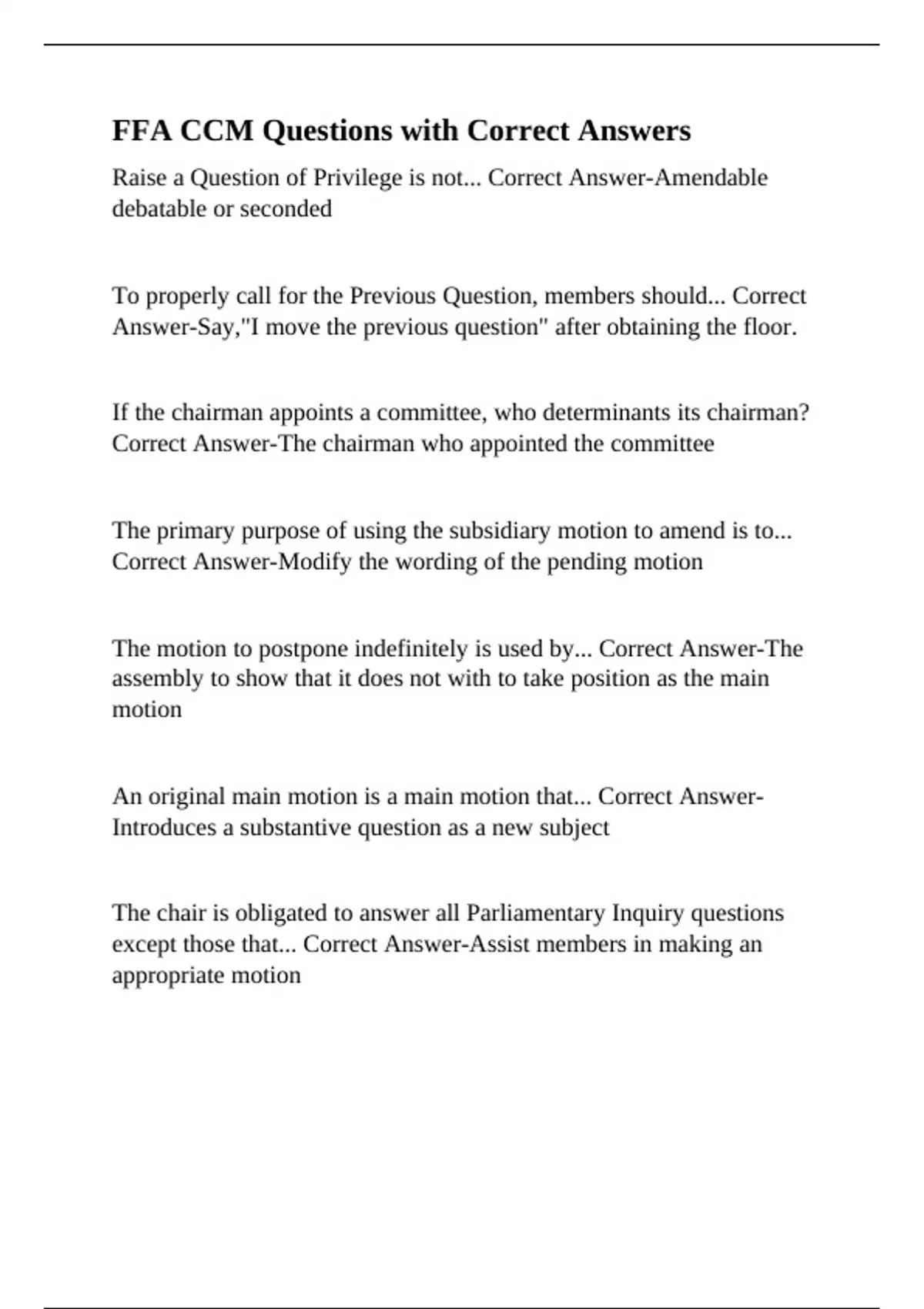 FFA CCM Questions with Correct Answers

Raise a Question of Privilege is not... Correct Answer-Amendable debatable or seconded

To properly call for the Previous Question, members should... Correct Answer-Say,"I move the previous question" after obtaining the floor.

If the chairman appoints a committee, who determinants its chairman? Correct Answer-The chairman who appointed the committee

The primary purpose of using the subsidiary motion to amend is to... Correct Answer-Modify the wording of the pending motion

The motion to postpone indefinitely is used by... Correct Answer-The assembly to show that it does not with to take position as the main motion

An original main motion is a main motion that... Correct Answer-Introduces a substantive question as a new subject

The chair is obligated to answer all Parliamentary Inquiry questions except those that... Correct Answer-Assist members in making an appropriate motion